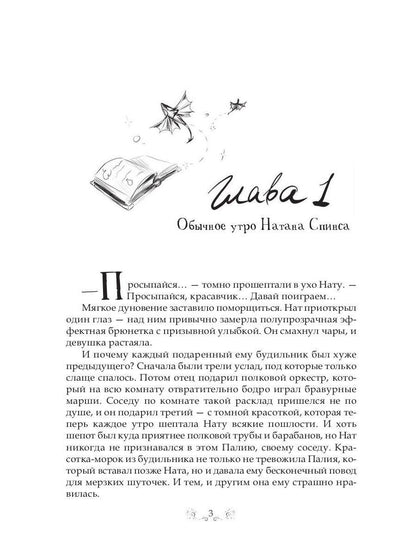 Глава 1

Обычное утро Натана Спинса

— Просыпайся... — томно прошептали в ухо Нату. — Просыпайся, красавчик... Давай поиграем...

Мягкое дуновение заставило поморщиться. Нат приоткрыл один глаз — над ним привычно замерла полупрозрачная эффектная брюнетка с призывной улыбкой. Он смахнул чары, и девушка растаяла.

И почему каждый подаренный ему будильник был хуже предыдущего? Сначала были трели услад, под которые только слаще спалось. Потом отец подарил полковой оркестр, который на всю комнату отвратительно бодро играл бравурные марши. Соседу по комнате такой расклад пришелся не по душе, и он подарил третий — с томной красоткой, которая теперь каждое утро шептала Нату всякие пошлости. И хоть шепот был куда приятнее полковой трубы и барабанов, но Нат никогда не признавался в этом Палию, своему соседу. Красотка-морок из будильника не только не тревожила Палия, который вставал позже Ната, но и давала ему бесконечный повод для мерзких шуточек. И тем, и другим она ему страшно нравилась.

3